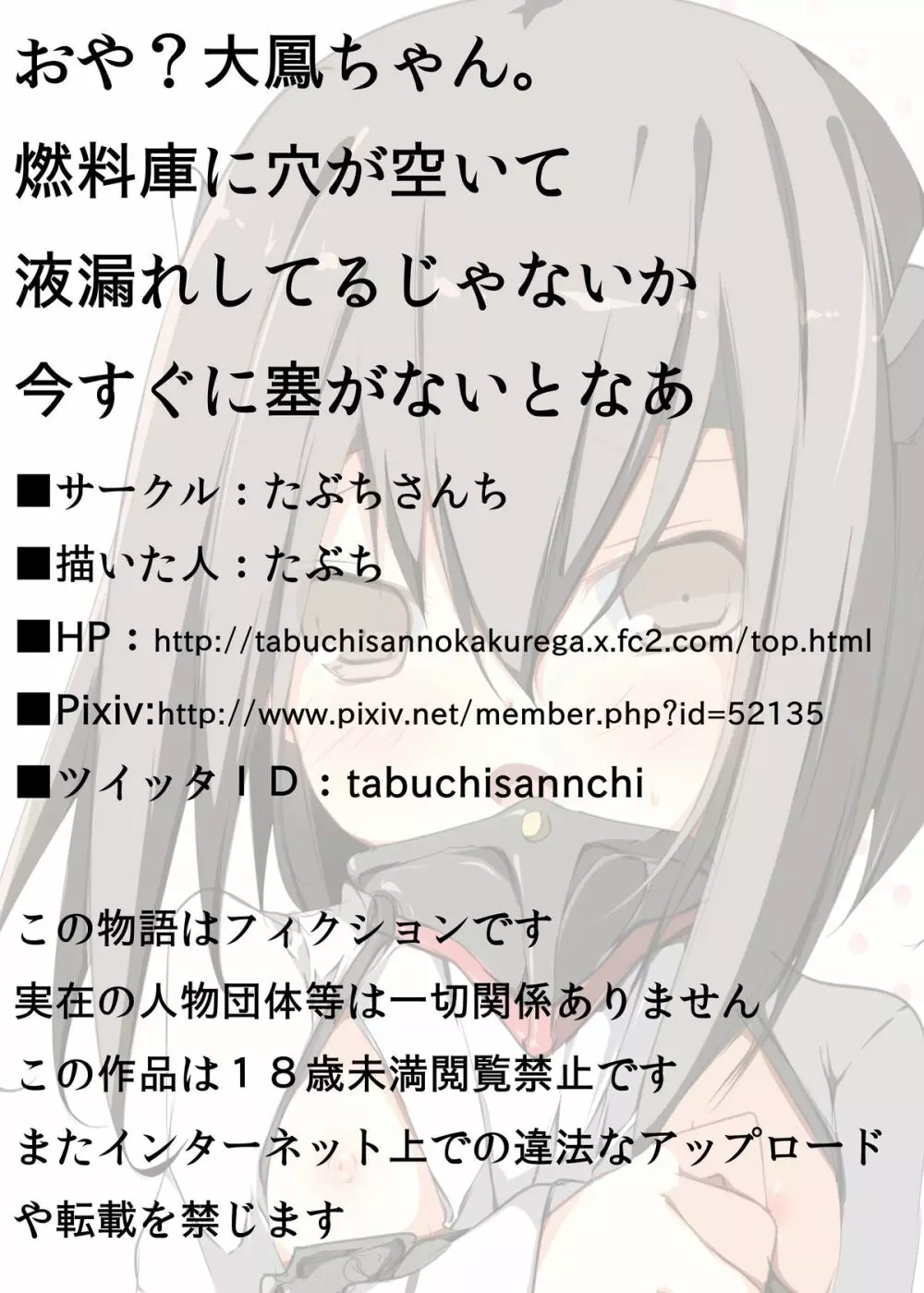 おや？大鳳ちゃん。
燃料庫に穴が空いて
液漏れしてるじゃないか
今すぐに塞がないとなあ

■サークル：たぶちさんち
■描いた人：たぶち
■HP：http://tabuchisannokakurega.x.fc2.com/top.html
■Pixiv:http://www.pixiv.net/member.php?id=52135
■ツイッタＩＤ：tabuchisannchi

この物語はフィクションです
実在の人物団体等は一切関係ありません
この作品は１８歳未満閲覧禁止です
またインターネット上での違法なアップロードや転載を禁じます